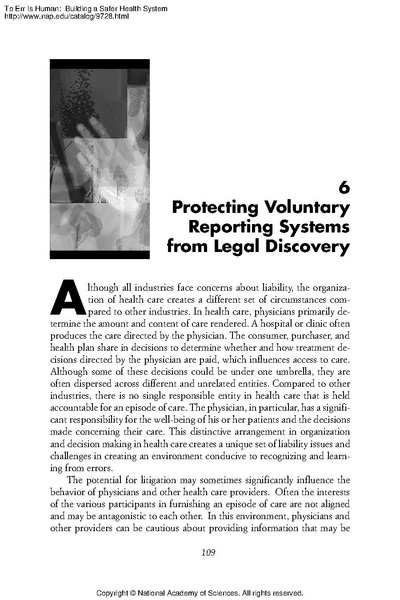 To Err Is Human: Building a Safer Health System
http://www.nap.edu/catalog/9728.html

6
Protecting Voluntary Reporting Systems from Legal Discovery

Although all industries face concerns about liability, the organization of health care creates a different set of circumstances compared to other industries. In health care, physicians primarily determine the amount and content of care rendered. A hospital or clinic often produces the care directed by the physician. The consumer, purchaser, and health plan share in decisions to determine whether and how treatment decisions directed by the physician are paid, which influences access to care. Although some of these decisions could be under one umbrella, they are often dispersed across different and unrelated entities. Compared to other industries, there is no single responsible entity in health care that is held accountable for an episode of care. The physician, in particular, has a significant responsibility for the well-being of his or her patients and the decisions made concerning their care. This distinctive arrangement in organization and decision making in health care creates a unique set of liability issues and challenges in creating an environment conducive to recognizing and learning from errors.

The potential for litigation may sometimes significantly influence the behavior of physicians and other health care providers. Often the interests of the various participants in furnishing an episode of care are not aligned and may be antagonistic to each other. In this environment, physicians and other providers can be cautious about providing information that may be

109

Copyright © National Academy of Sciences. All rights reserved.